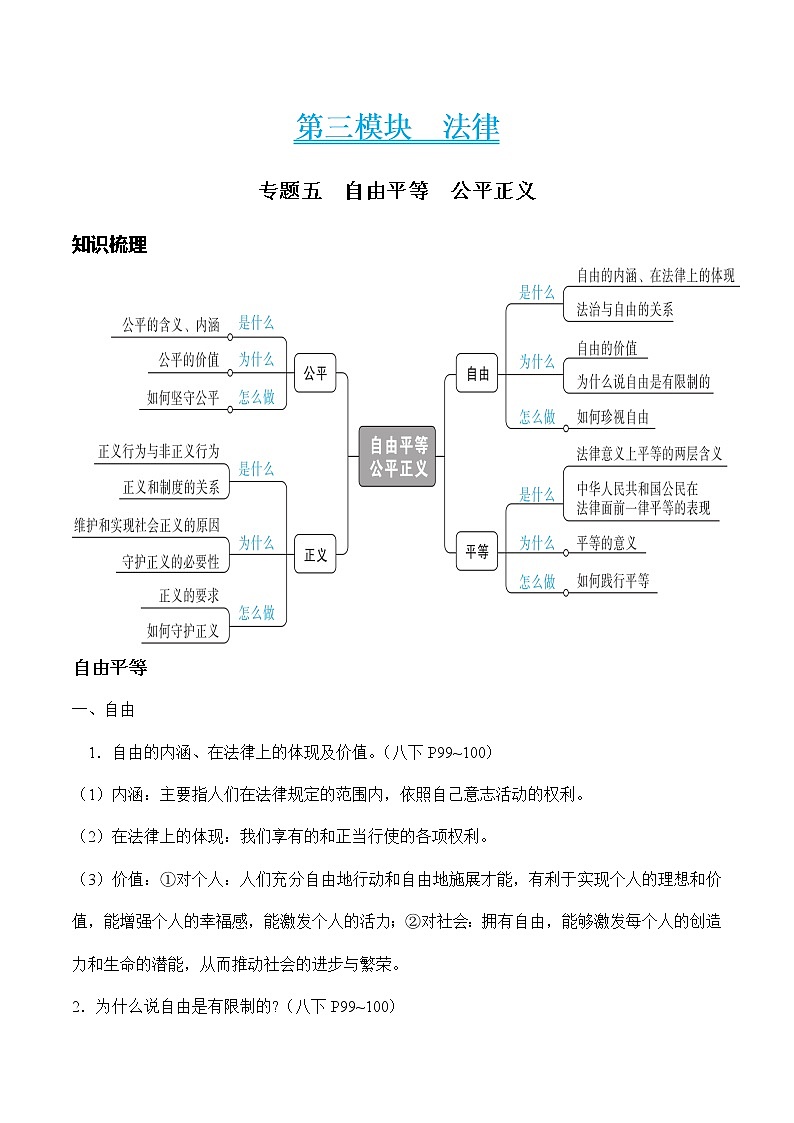 第三模块　法律

专题五　自由平等　公平正义

知识梳理

公平的含义、内涵
是什么
公平的价值
为什么
如何坚守公平
怎么做
公平

正义行为与非正义行为
正义和制度的关系
是什么
维护和实现社会正义的原因
守护正义的必要性
为什么
正义的要求
如何守护正义
怎么做
正义

自由平等
公平正义

自由
是什么
自由的内涵、在法律上的体现
法治与自由的关系
为什么
自由的价值
为什么说自由是有限制的
怎么做
如何珍视自由

平等
是什么
法律意义上平等的两层含义
中华人民共和国公民在法律面前一律平等的表现
为什么
平等的意义
怎么做
如何践行平等

自由平等

一、自由

1. 自由的内涵、在法律上的体现及价值。（八下 P99~100）

（1）内涵：主要指人们在法律规定的范围内，依照自己意志活动的权利。

（2）在法律上的体现：我们享有的和正当行使的各项权利。

（3）价值：①对个人：人们充分自由地行动和自由地施展才能，有利于实现个人的理想和价值，能增强个人的幸福感，能激发个人的活力；②对社会：拥有自由，能够激发每个人的创造力和生命的潜能，从而推动社会的进步与繁荣。

2. 为什么说自由是有限制的?（八下 P99~100）